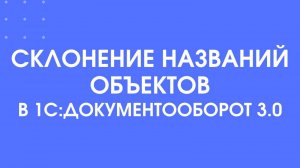 СКЛОНЕНИЕ НАЗВАНИЙ ОБЪЕКТОВ
В 1С:ДОКУМЕНТООБОРОТ 3.0